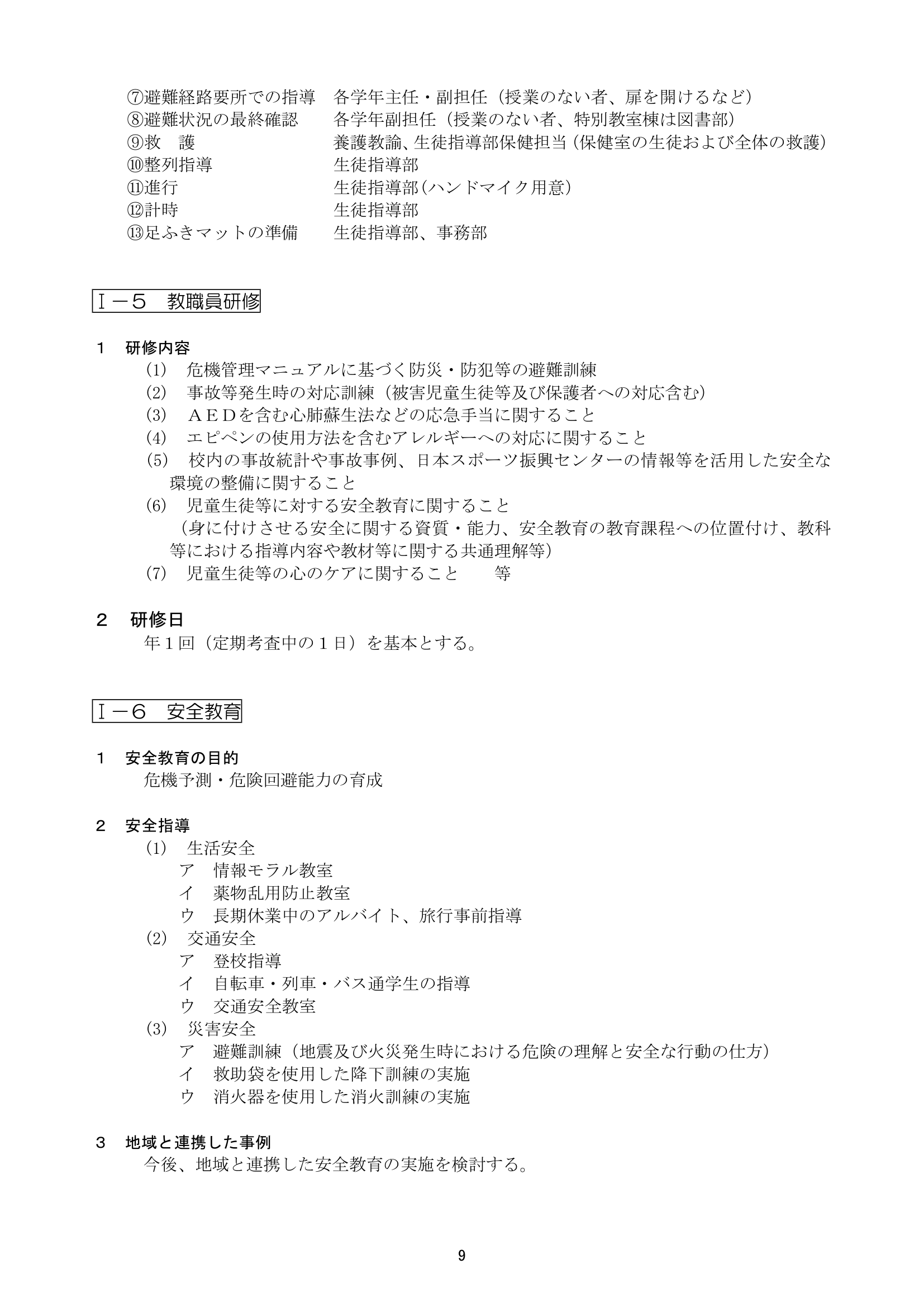 ⑦避難経路要所での指導 各学年主任・副担任（授業のない者、扉を開けるなど）
⑧避難状況の最終確認 各学年副担任（授業のない者、特別教室棟は図書部）
⑨救 護 養護教諭、生徒指導部保健担当（保健室の生徒および全体の救護）
⑩整列指導 生徒指導部
⑪進行 生徒指導部（ハンドマイク用意）
⑫計時 生徒指導部
⑬足ふきマットの準備 生徒指導部、事務部

Ⅰ－５ 教職員研修

１ 研修内容
(1) 危機管理マニュアルに基づく防災・防犯等の避難訓練
(2) 事故等発生時の対応訓練（被害児童生徒等及び保護者への対応含む）
(3) ＡＥＤを含む心肺蘇生法などの応急手当に関すること
(4) エピペンの使用方法を含むアレルギーへの対応に関すること
(5) 校内の事故統計や事故事例、日本スポーツ振興センターの情報等を活用した安全な環境の整備に関すること
(6) 児童生徒等に対する安全教育に関すること
（身に付けさせる安全に関する資質・能力、安全教育の教育課程への位置付け、教科等における指導内容や教材等に関する共通理解等）
(7) 児童生徒等の心のケアに関すること 等

２ 研修日
年１回（定期考査中の１日）を基本とする。

Ⅰ－６ 安全教育

１ 安全教育の目的
危機予測・危険回避能力の育成

２ 安全指導
(1) 生活安全
ア 情報モラル教室
イ 薬物乱用防止教室
ウ 長期休業中のアルバイト、旅行事前指導
(2) 交通安全
ア 登校指導
イ 自転車・列車・バス通学生の指導
ウ 交通安全教室
(3) 災害安全
ア 避難訓練（地震及び火災発生時における危険の理解と安全な行動の仕方）
イ 救助袋を使用した降下訓練の実施
ウ 消火器を使用した消火訓練の実施

３ 地域と連携した事例
今後、地域と連携した安全教育の実施を検討する。

9